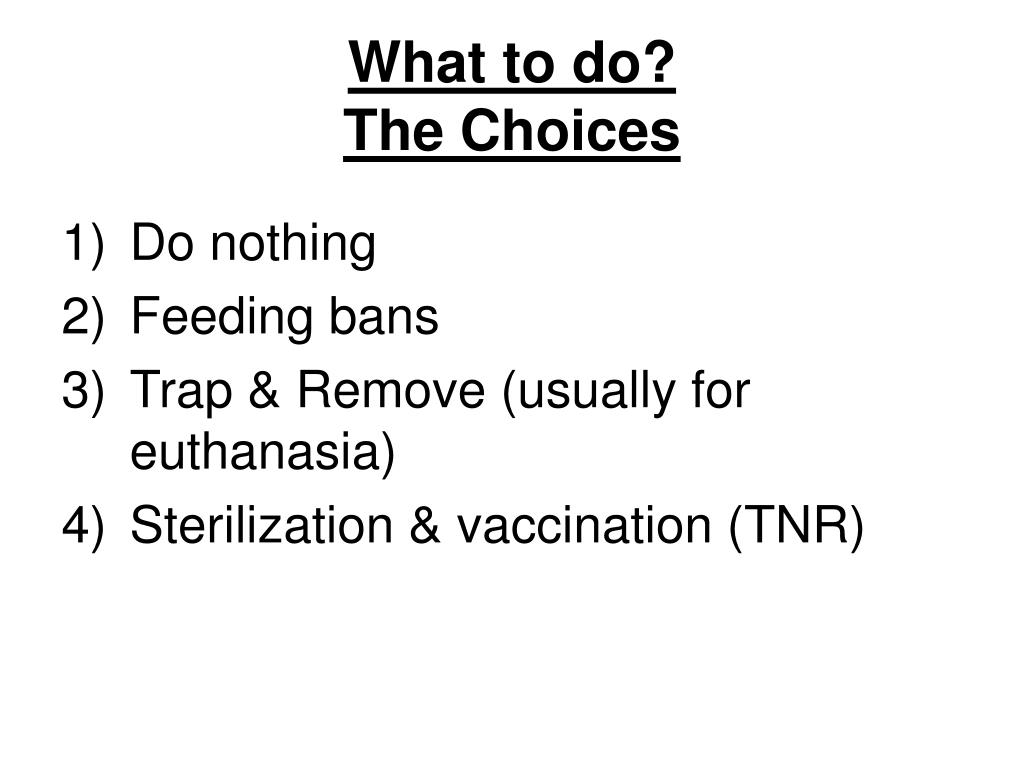 What to do?
The Choices

1) Do nothing
2) Feeding bans
3) Trap & Remove (usually for euthanasia)
4) Sterilization & vaccination (TNR)